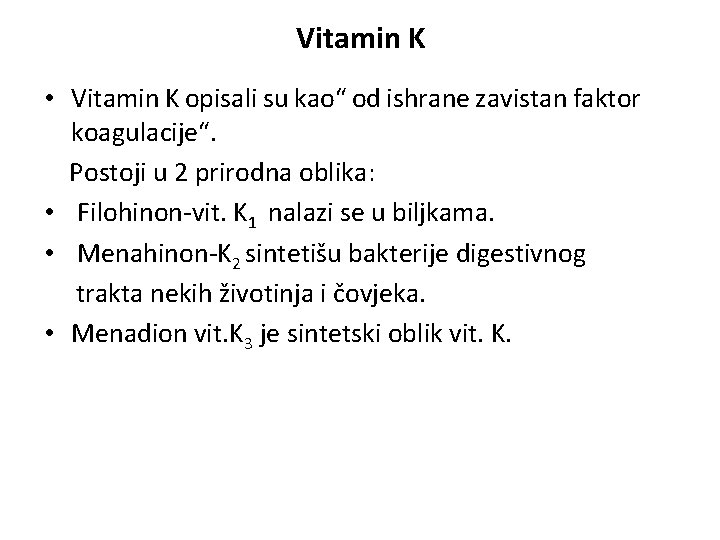 Vitamin K

• Vitamin K opisali su kao" od ishrane zavistan faktor koagulacije".

Postoji u 2 prirodna oblika:

• Filohinon-vit. $K_1$ nalazi se u biljkama.

• Menahinon-$K_2$ sintetišu bakterije digestivnog trakta nekih životinja i čovjeka.

• Menadion vit.$K_3$ je sintetski oblik vit. K.